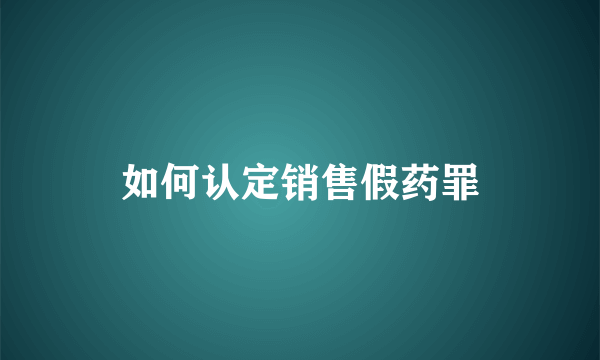 如何认定销售假药罪